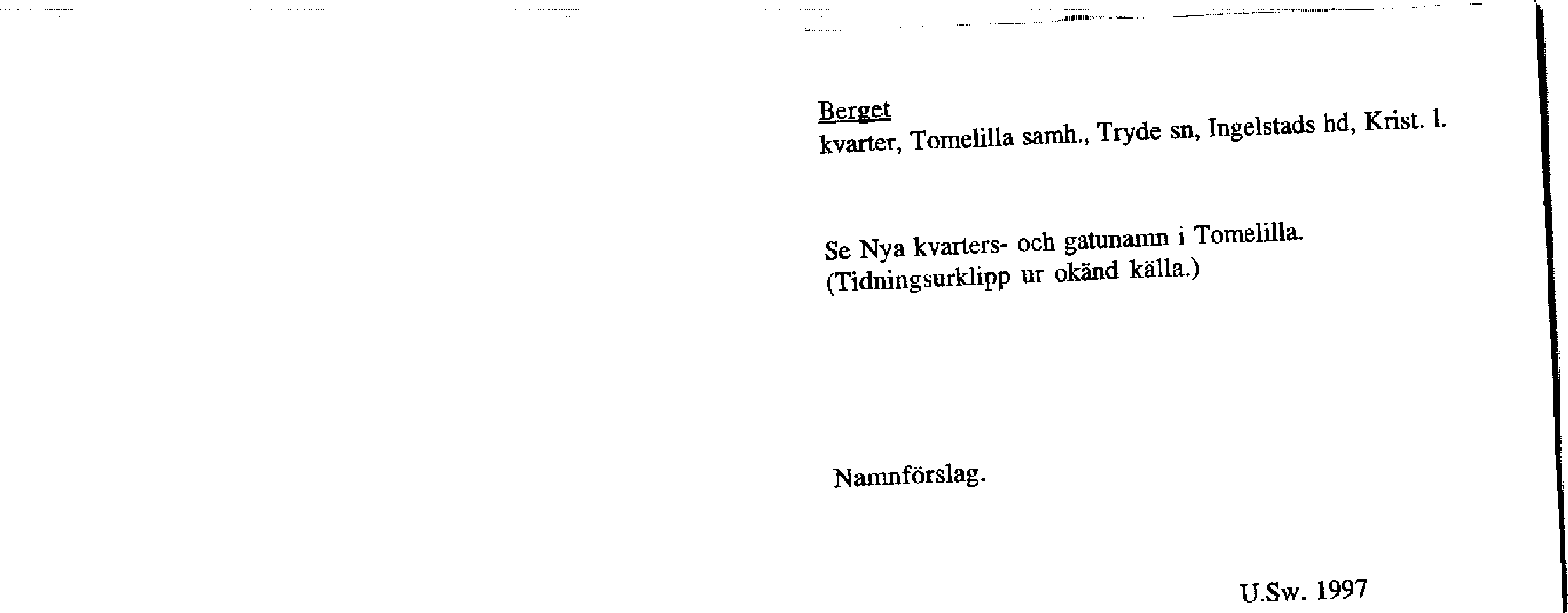 Berget
kvarter, Tomelilla samh., Tryde sn, Ingelstads hd, Krist. l.

Se Nya kvarters- och gatunamn i Tomelilla.
(Tidningsurklipp ur okänd källa.)

Namnförslag.

U.Sw. 1997